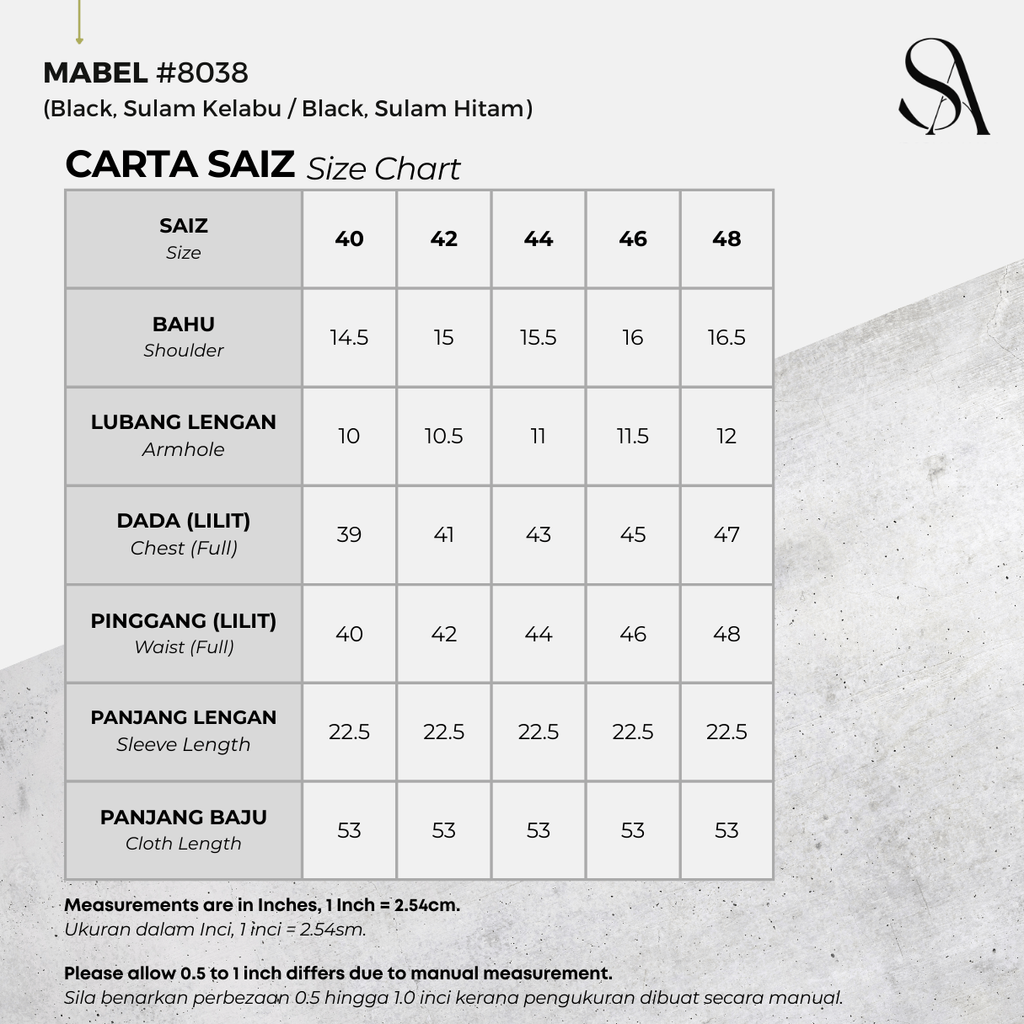 MABEL #8038
(Black, Sulam Kelabu / Black, Sulam Hitam)

SA

CARTA SAIZ Size Chart

| SAIZ Size | 40 | 42 | 44 | 46 | 48 |
|---|---|---|---|---|---|
| BAHU Shoulder | 14.5 | 15 | 15.5 | 16 | 16.5 |
| LUBANG LENGAN Armhole | 10 | 10.5 | 11 | 11.5 | 12 |
| DADA (LILIT) Chest (Full) | 39 | 41 | 43 | 45 | 47 |
| PINGGANG (LILIT) Waist (Full) | 40 | 42 | 44 | 46 | 48 |
| PANJANG LENGAN Sleeve Length | 22.5 | 22.5 | 22.5 | 22.5 | 22.5 |
| PANJANG BAJU Cloth Length | 53 | 53 | 53 | 53 | 53 |

Measurements are in Inches, 1 Inch = 2.54cm.
Ukuran dalam Inci, 1 inci = 2.54sm.

Please allow 0.5 to 1 inch differs due to manual measurement.
Sila benarkan perbezaan 0.5 hingga 1.0 inci kerana pengukuran dibuat secara manual.